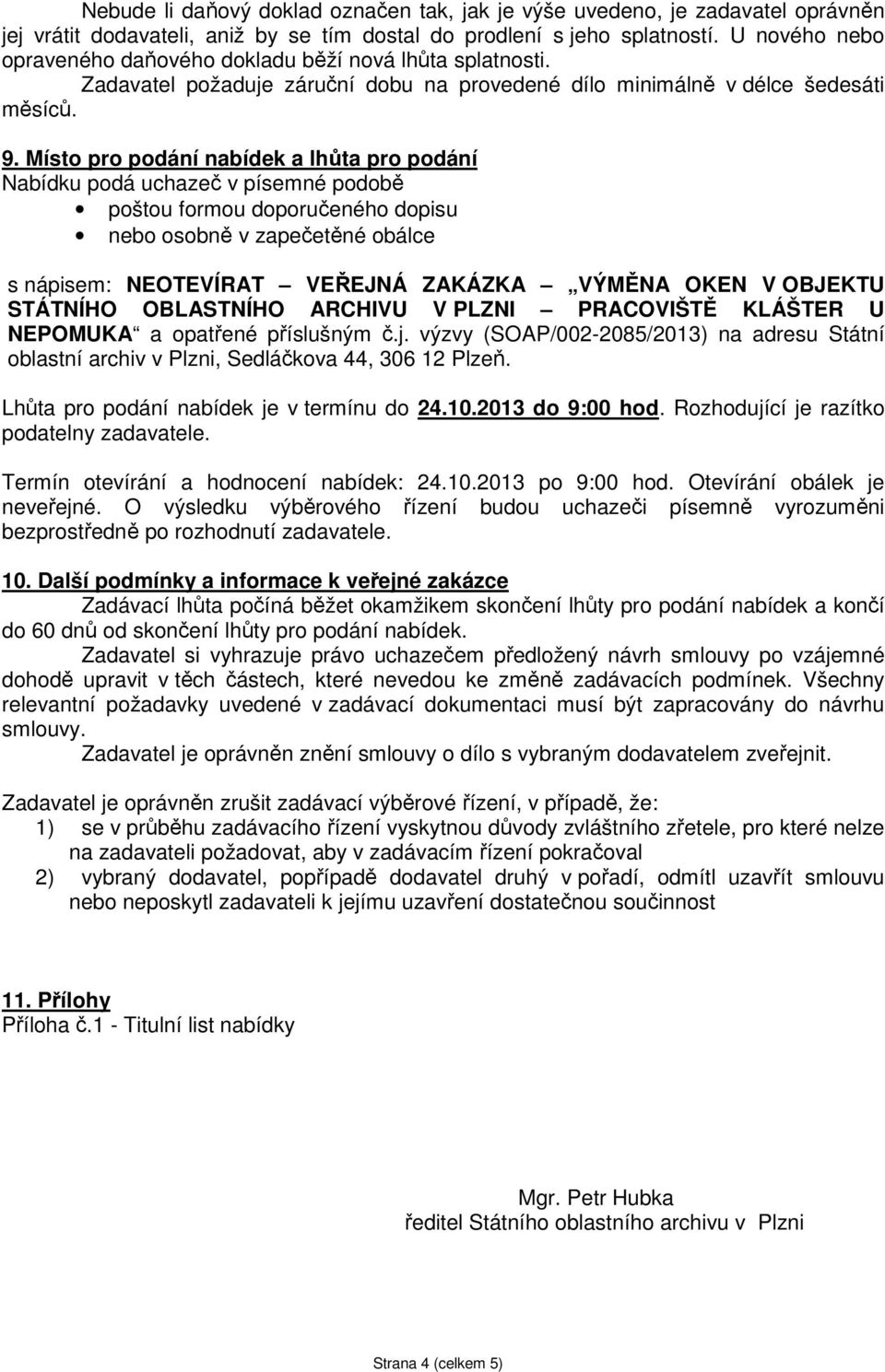 Nebude li daňový doklad označen tak, jak je výše uvedeno, je zadavatel oprávněn jej vrátit dodavateli, aniž by se tím dostal do prodlení s jeho splatností. U nového nebo opraveného daňového dokladu běží nová lhůta splatnosti.

Zadavatel požaduje záruční dobu na provedené dílo minimálně v délce šedesáti měsíců.

9. Místo pro podání nabídek a lhůta pro podání
Nabídku podá uchazeč v písemné podobě
• poštou formou doporučeného dopisu
• nebo osobně v zapečetěné obálce

s nápisem: NEOTEVÍRAT – VEŘEJNÁ ZAKÁZKA – „VÝMĚNA OKEN V OBJEKTU STÁTNÍHO OBLASTNÍHO ARCHIVU V PLZNI – PRACOVIŠTĚ KLÁŠTER U NEPOMUKA“ a opatřené příslušným č.j. výzvy (SOAP/002-2085/2013) na adresu Státní oblastní archiv v Plzni, Sedláčkova 44, 306 12 Plzeň.

Lhůta pro podání nabídek je v termínu do 24.10.2013 do 9:00 hod. Rozhodující je razítko podatelny zadavatele.

Termín otevírání a hodnocení nabídek: 24.10.2013 po 9:00 hod. Otevírání obálek je neveřejné. O výsledku výběrového řízení budou uchazeči písemně vyrozuměni bezprostředně po rozhodnutí zadavatele.

10. Další podmínky a informace k veřejné zakázce
Zadávací lhůta počíná běžet okamžikem skončení lhůty pro podání nabídek a končí do 60 dnů od skončení lhůty pro podání nabídek.
Zadavatel si vyhrazuje právo uchazečem předložený návrh smlouvy po vzájemné dohodě upravit v těch částech, které nevedou ke změně zadávacích podmínek. Všechny relevantní požadavky uvedené v zadávací dokumentaci musí být zapracovány do návrhu smlouvy.
Zadavatel je oprávněn znění smlouvy o dílo s vybraným dodavatelem zveřejnit.

Zadavatel je oprávněn zrušit zadávací výběrové řízení, v případě, že:
1) se v průběhu zadávacího řízení vyskytnou důvody zvláštního zřetele, pro které nelze na zadavateli požadovat, aby v zadávacím řízení pokračoval
2) vybraný dodavatel, popřípadě dodavatel druhý v pořadí, odmítl uzavřít smlouvu nebo neposkytl zadavateli k jejímu uzavření dostatečnou součinnost

11. Přílohy
Příloha č.1 - Titulní list nabídky

Mgr. Petr Hubka
ředitel Státního oblastního archivu v Plzni

Strana 4 (celkem 5)